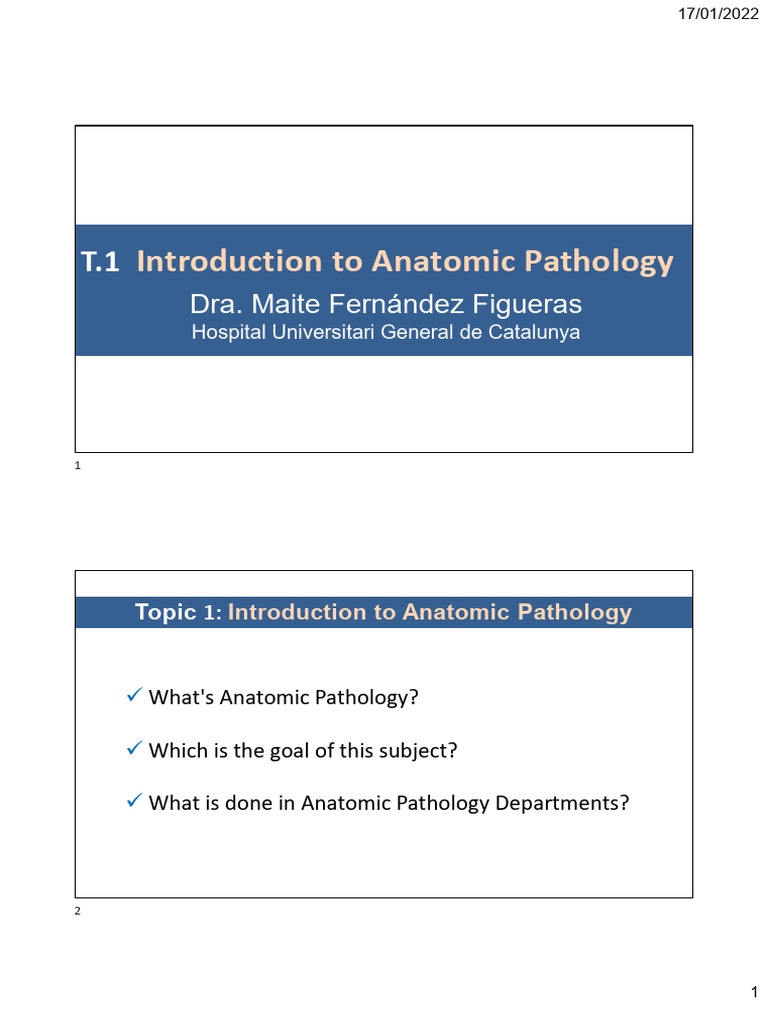 17/01/2022

T.1 Introduction to Anatomic Pathology
Dra. Maite Fernández Figueras
Hospital Universitari General de Catalunya

1

Topic 1: Introduction to Anatomic Pathology

✓ What's Anatomic Pathology?

✓ Which is the goal of this subject?

✓ What is done in Anatomic Pathology Departments?

2

1